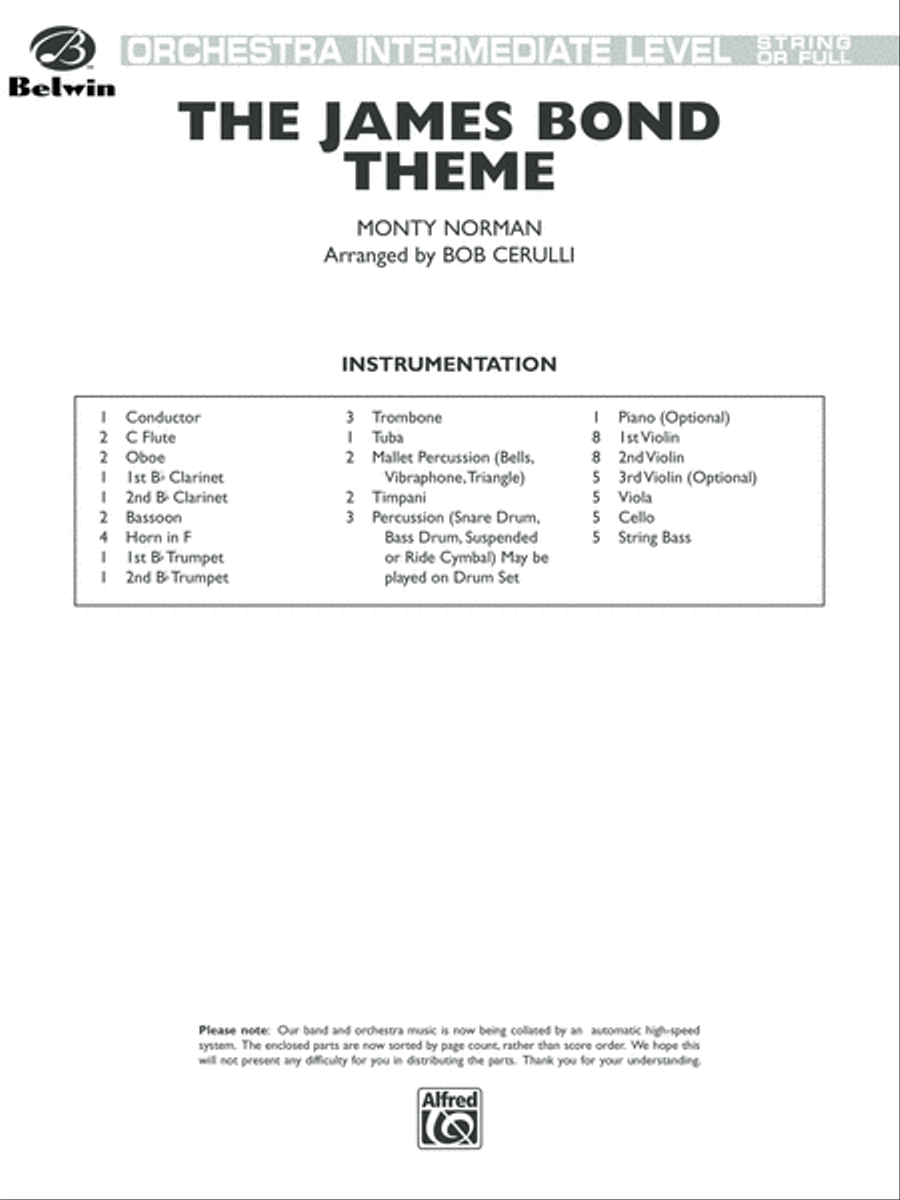 Belwin

ORCHESTRA INTERMEDIATE LEVEL STRING OR FULL

THE JAMES BOND THEME

MONTY NORMAN
Arranged by BOB CERULLI

INSTRUMENTATION

1 Conductor
2 C Flute
2 Oboe
1 1st B♭ Clarinet
1 2nd B♭ Clarinet
2 Bassoon
4 Horn in F
1 1st B♭ Trumpet
1 2nd B♭ Trumpet

3 Trombone
1 Tuba
2 Mallet Percussion (Bells, Vibraphone, Triangle)
2 Timpani
3 Percussion (Snare Drum, Bass Drum, Suspended or Ride Cymbal) May be played on Drum Set

1 Piano (Optional)
8 1st Violin
8 2nd Violin
5 3rd Violin (Optional)
5 Viola
5 Cello
5 String Bass

Please note: Our band and orchestra music is now being collated by an automatic high-speed system. The enclosed parts are now sorted by page count, rather than score order. We hope this will not present any difficulty for you in distributing the parts. Thank you for your understanding.

Alfred